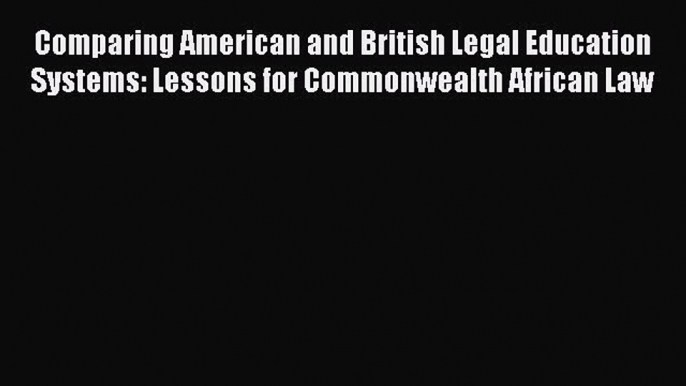 Comparing American and British Legal Education Systems: Lessons for Commonwealth African Law